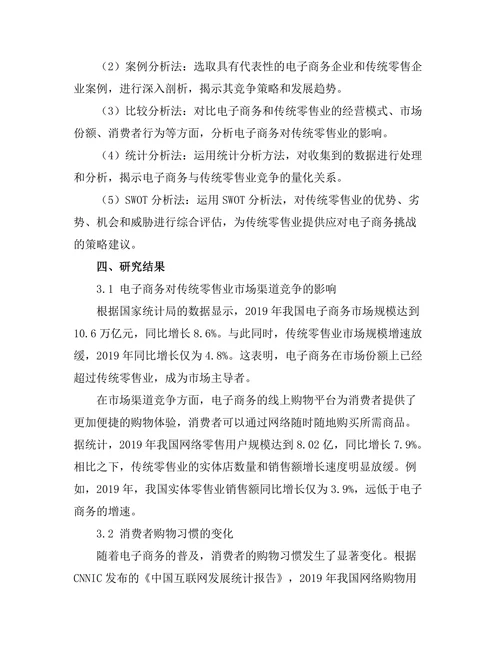 （2）案例分析法：选取具有代表性的电子商务企业和传统零售企业案例，进行深入剖析，揭示其竞争策略和发展趋势。

（3）比较分析法：对比电子商务和传统零售业的经营模式、市场份额、消费者行为等方面，分析电子商务对传统零售业的影响。

（4）统计分析法：运用统计分析方法，对收集到的数据进行处理和分析，揭示电子商务与传统零售业竞争的量化关系。

（5）SWOT 分析法：运用 SWOT 分析法，对传统零售业的优势、劣势、机会和威胁进行综合评估，为传统零售业提供应对电子商务挑战的策略建议。

四、研究结果

3.1 电子商务对传统零售业市场渠道竞争的影响

根据国家统计局的数据显示，2019 年我国电子商务市场规模达到 10.6 万亿元，同比增长 8.6%。与此同时，传统零售业市场规模增速放缓，2019 年同比增长仅为 4.8%。这表明，电子商务在市场份额上已经超过传统零售业，成为市场主导者。

在市场渠道竞争方面，电子商务的线上购物平台为消费者提供了更加便捷的购物体验，消费者可以通过网络随时随地购买所需商品。据统计，2019 年我国网络零售用户规模达到 8.02 亿，同比增长 7.9%。相比之下，传统零售业的实体店数量和销售额增长速度明显放缓。例如，2019 年，我国实体零售业销售额同比增长仅为 3.9%，远低于电子商务的增速。

3.2 消费者购物习惯的变化

随着电子商务的普及，消费者的购物习惯发生了显著变化。根据 CNNIC 发布的《中国互联网发展统计报告》，2019 年我国网络购物用